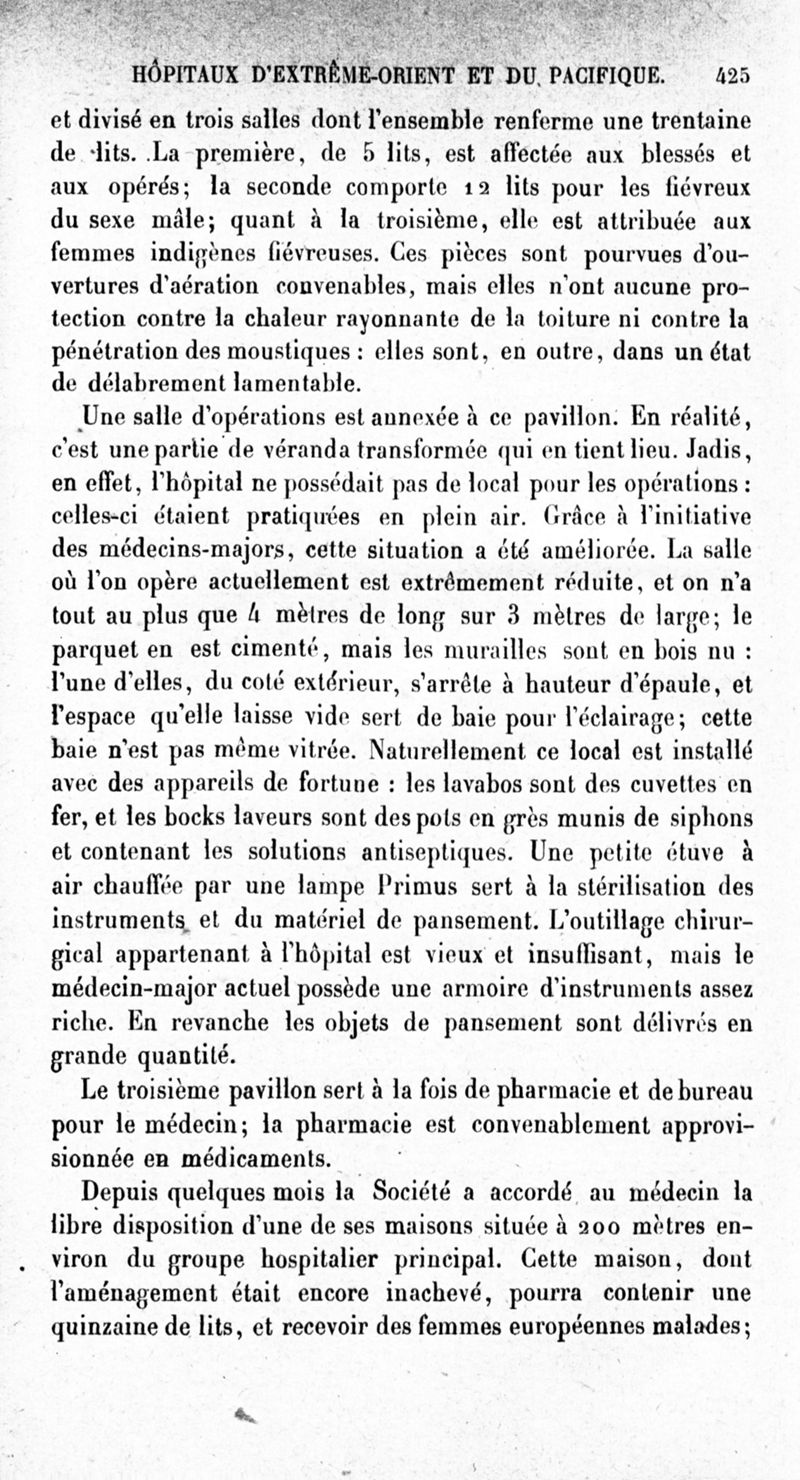 HÔPITAUX D'EXTRÊME-ORIENT ET DU PACIFIQUE. 425

et divisé en trois salles dont l'ensemble renferme une trentaine de lits. La première, de 5 lits, est affectée aux blessés et aux opérés; la seconde comporte 12 lits pour les fiévreux du sexe mâle; quant à la troisième, elle est attribuée aux femmes indigènes fiévreuses. Ces pièces sont pourvues d'ouvertures d'aération convenables, mais elles n'ont aucune protection contre la chaleur rayonnante de la toiture ni contre la pénétration des moustiques : elles sont, en outre, dans un état de délabrement lamentable.

Une salle d'opérations est annexée à ce pavillon. En réalité, c'est une partie de véranda transformée qui en tient lieu. Jadis, en effet, l'hôpital ne possédait pas de local pour les opérations : celles-ci étaient pratiquées en plein air. Grâce à l'initiative des médecins-majors, cette situation a été améliorée. La salle où l'on opère actuellement est extrêmement réduite, et on n'a tout au plus que 4 mètres de long sur 3 mètres de large; le parquet en est cimenté, mais les murailles sont en bois nu : l'une d'elles, du coté extérieur, s'arrête à hauteur d'épaule, et l'espace qu'elle laisse vide sert de baie pour l'éclairage; cette baie n'est pas même vitrée. Naturellement ce local est installé avec des appareils de fortune : les lavabos sont des cuvettes en fer, et les bocks laveurs sont des pots en grès munis de siphons et contenant les solutions antiseptiques. Une petite étuve à air chauffée par une lampe Primus sert à la stérilisation des instruments et du matériel de pansement. L'outillage chirurgical appartenant à l'hôpital est vieux et insuffisant, mais le médecin-major actuel possède une armoire d'instruments assez riche. En revanche les objets de pansement sont délivrés en grande quantité.

Le troisième pavillon sert à la fois de pharmacie et de bureau pour le médecin; la pharmacie est convenablement approvisionnée en médicaments.

Depuis quelques mois la Société a accordé au médecin la libre disposition d'une de ses maisons située à 200 mètres environ du groupe hospitalier principal. Cette maison, dont l'aménagement était encore inachevé, pourra contenir une quinzaine de lits, et recevoir des femmes européennes malades;